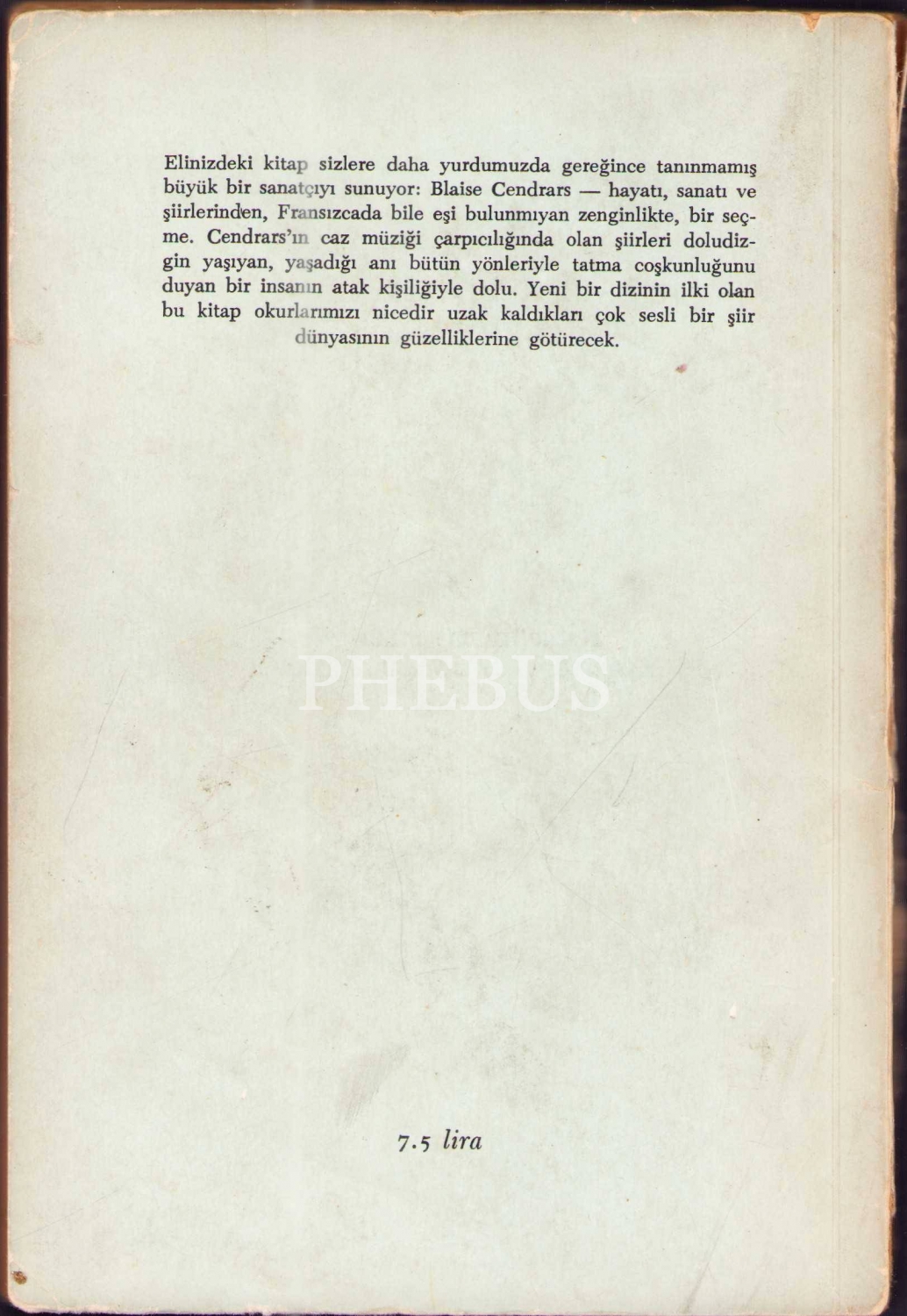 Elinizdeki kitap sizlere daha yurdumuzda gereğince tanınmamış büyük bir sanatçıyı sunuyor: Blaise Cendrars — hayatı, sanatı ve şiirlerinden, Fransızcada bile eşi bulunmıyan zenginlikte, bir seçme. Cendrars'ın caz müziği çarpıcılığında olan şiirleri doludizgin yaşıyan, yaşadığı anı bütün yönleriyle tatma coşkunluğunu duyan bir insanın atak kişiliğiyle dolu. Yeni bir dizinin ilki olan bu kitap okurlarımızı nicedir uzak kaldıkları çok sesli bir şiir dünyasının güzelliklerine götürecek.

PHEBUS

7.5 lira